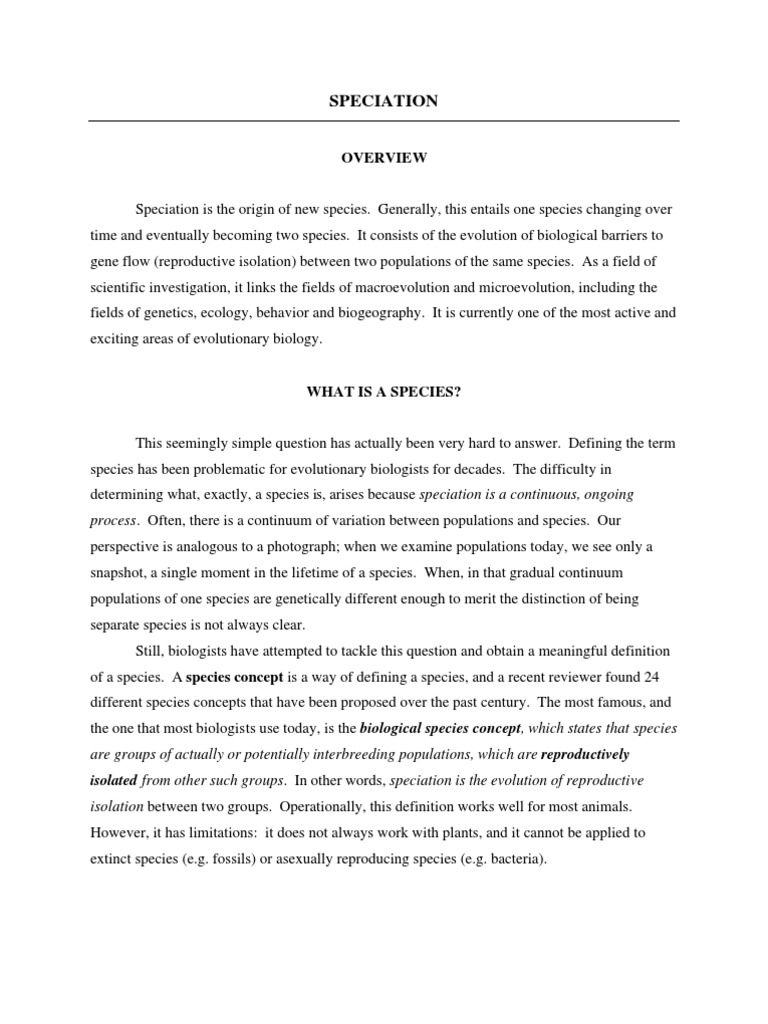 SPECIATION

OVERVIEW

Speciation is the origin of new species. Generally, this entails one species changing over time and eventually becoming two species. It consists of the evolution of biological barriers to gene flow (reproductive isolation) between two populations of the same species. As a field of scientific investigation, it links the fields of macroevolution and microevolution, including the fields of genetics, ecology, behavior and biogeography. It is currently one of the most active and exciting areas of evolutionary biology.

WHAT IS A SPECIES?

This seemingly simple question has actually been very hard to answer. Defining the term species has been problematic for evolutionary biologists for decades. The difficulty in determining what, exactly, a species is, arises because speciation is a continuous, ongoing process. Often, there is a continuum of variation between populations and species. Our perspective is analogous to a photograph; when we examine populations today, we see only a snapshot, a single moment in the lifetime of a species. When, in that gradual continuum populations of one species are genetically different enough to merit the distinction of being separate species is not always clear.

Still, biologists have attempted to tackle this question and obtain a meaningful definition of a species. A species concept is a way of defining a species, and a recent reviewer found 24 different species concepts that have been proposed over the past century. The most famous, and the one that most biologists use today, is the biological species concept, which states that species are groups of actually or potentially interbreeding populations, which are reproductively isolated from other such groups. In other words, speciation is the evolution of reproductive isolation between two groups. Operationally, this definition works well for most animals. However, it has limitations: it does not always work with plants, and it cannot be applied to extinct species (e.g. fossils) or asexually reproducing species (e.g. bacteria).